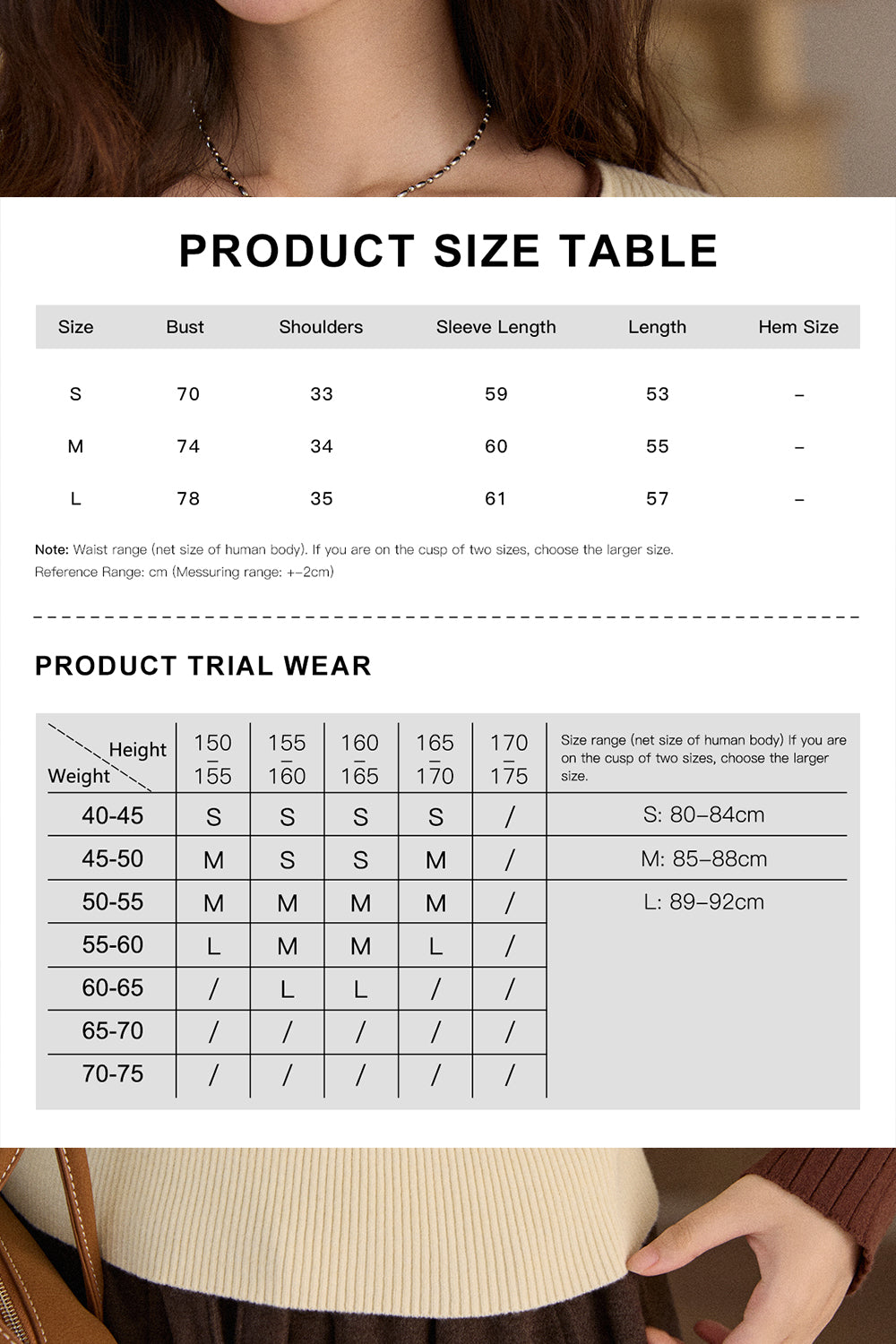 PRODUCT SIZE TABLE

| Size | Bust | Shoulders | Sleeve Length | Length | Hem Size |
|---|---|---|---|---|---|
| S | 70 | 33 | 59 | 53 | – |
| M | 74 | 34 | 60 | 55 | – |
| L | 78 | 35 | 61 | 57 | – |

Note: Waist range (net size of human body). If you are on the cusp of two sizes, choose the larger size.
Reference Range: cm (Messuring range: +–2cm)

PRODUCT TRIAL WEAR

| Height / Weight | 150 – 155 | 155 – 160 | 160 – 165 | 165 – 170 | 170 – 175 | Size range (net size of human body) If you are on the cusp of two sizes, choose the larger size. |
|---|---|---|---|---|---|---|
| 40-45 | S | S | S | S | / | S: 80–84cm |
| 45-50 | M | S | S | M | / | M: 85–88cm |
| 50-55 | M | M | M | M | / | L: 89–92cm |
| 55-60 | L | M | M | L | / | |
| 60-65 | / | L | L | / | / | |
| 65-70 | / | / | / | / | / | |
| 70-75 | / | / | / | / | / | |